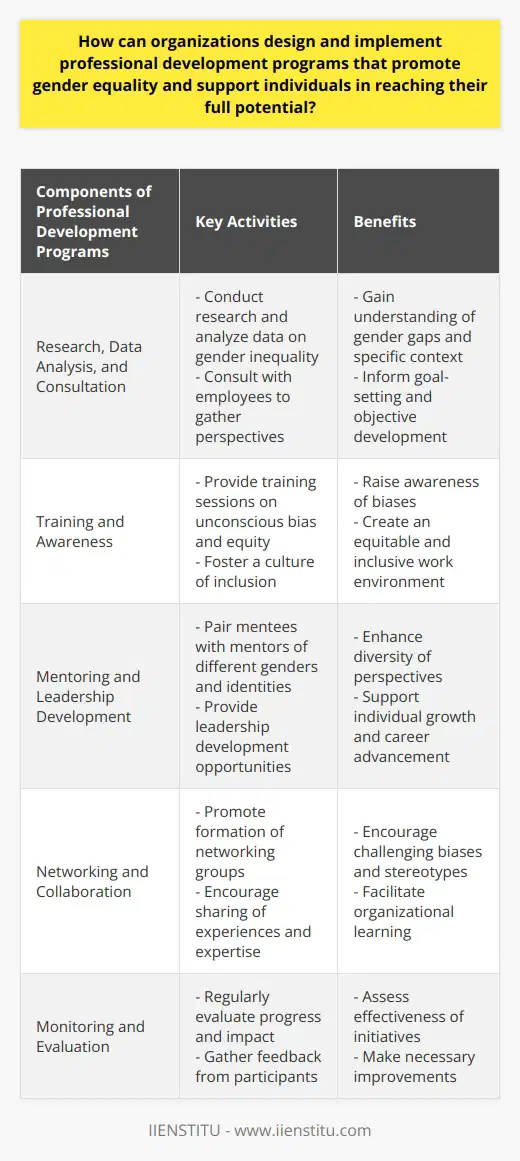 How can organizations design and implement professional development programs that promote gender equality and support individuals in reaching their full potential?

| Components of Professional Development Programs | Key Activities | Benefits |
|---|---|---|
| Research, Data Analysis, and Consultation | - Conduct research and analyze data on gender inequality - Consult with employees to gather perspectives | - Gain understanding of gender gaps and specific context - Inform goal-setting and objective development |
| Training and Awareness | - Provide training sessions on unconscious bias and equity - Foster a culture of inclusion | - Raise awareness of biases - Create an equitable and inclusive work environment |
| Mentoring and Leadership Development | - Pair mentees with mentors of different genders and identities - Provide leadership development opportunities | - Enhance diversity of perspectives - Support individual growth and career advancement |
| Networking and Collaboration | - Promote formation of networking groups - Encourage sharing of experiences and expertise | - Encourage challenging biases and stereotypes - Facilitate organizational learning |
| Monitoring and Evaluation | - Regularly evaluate progress and impact - Gather feedback from participants | - Assess effectiveness of initiatives - Make necessary improvements |

IIENSTITU - www.iienstitu.com